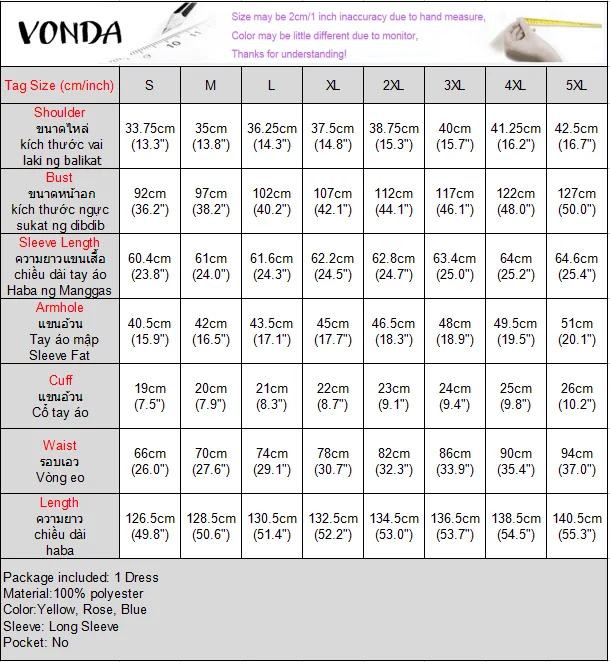 VONDA

Size may be 2cm/1 inch inaccuracy due to hand measure,
Color may be little different due to monitor,
Thanks for understanding!

| Tag Size (cm/inch) | S | M | L | XL | 2XL | 3XL | 4XL | 5XL |
|---|---|---|---|---|---|---|---|---|
| Shoulder ขนาดไหล่ kích thước vai laki ng balikat | 33.75cm (13.3") | 35cm (13.8") | 36.25cm (14.3") | 37.5cm (14.8") | 38.75cm (15.3") | 40cm (15.7") | 41.25cm (16.2") | 42.5cm (16.7") |
| Bust ขนาดหน้าอก kích thước ngực sukat ng dibdib | 92cm (36.2") | 97cm (38.2") | 102cm (40.2") | 107cm (42.1") | 112cm (44.1") | 117cm (46.1") | 122cm (48.0") | 127cm (50.0") |
| Sleeve Length ความยาวแขนเสื้อ chiều dài tay áo Haba ng Manggas | 60.4cm (23.8") | 61cm (24.0") | 61.6cm (24.3") | 62.2cm (24.5") | 62.8cm (24.7") | 63.4cm (25.0") | 64cm (25.2") | 64.6cm (25.4") |
| Armhole แขนอ้วน Tay áo mập Sleeve Fat | 40.5cm (15.9") | 42cm (16.5") | 43.5cm (17.1") | 45cm (17.7") | 46.5cm (18.3") | 48cm (18.9") | 49.5cm (19.5") | 51cm (20.1") |
| Cuff แขนอ้วน Cổ tay áo | 19cm (7.5") | 20cm (7.9") | 21cm (8.3") | 22cm (8.7") | 23cm (9.1") | 24cm (9.4") | 25cm (9.8") | 26cm (10.2") |
| Waist รอบเอว Vòng eo | 66cm (26.0") | 70cm (27.6") | 74cm (29.1") | 78cm (30.7") | 82cm (32.3") | 86cm (33.9") | 90cm (35.4") | 94cm (37.0") |
| Length ความยาว chiều dài haba | 126.5cm (49.8") | 128.5cm (50.6") | 130.5cm (51.4") | 132.5cm (52.2") | 134.5cm (53.0") | 136.5cm (53.7") | 138.5cm (54.5") | 140.5cm (55.3") |

Package included: 1 Dress
Material:100% polyester
Color:Yellow, Rose, Blue
Sleeve: Long Sleeve
Pocket: No